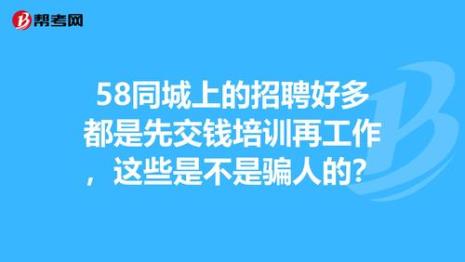 帮考网

58同城上的招聘好多都是先交钱培训再工作，这些是不是骗人的?